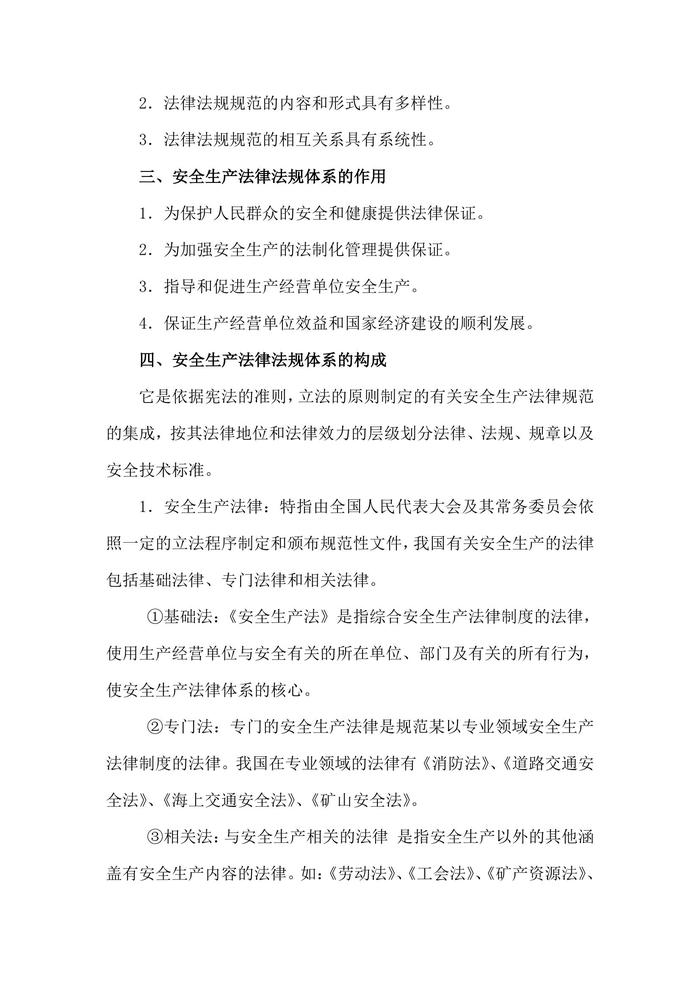 2．法律法规规范的内容和形式具有多样性。

3．法律法规规范的相互关系具有系统性。

三、安全生产法律法规体系的作用

1．为保护人民群众的安全和健康提供法律保证。

2．为加强安全生产的法制化管理提供保证。

3．指导和促进生产经营单位安全生产。

4．保证生产经营单位效益和国家经济建设的顺利发展。

四、安全生产法律法规体系的构成

它是依据宪法的准则，立法的原则制定的有关安全生产法律规范的集成，按其法律地位和法律效力的层级划分法律、法规、规章以及安全技术标准。

1．安全生产法律：特指由全国人民代表大会及其常务委员会依照一定的立法程序制定和颁布规范性文件，我国有关安全生产的法律包括基础法律、专门法律和相关法律。

①基础法：《安全生产法》是指综合安全生产法律制度的法律，使用生产经营单位与安全有关的所在单位、部门及有关的所有行为，使安全生产法律体系的核心。

②专门法：专门的安全生产法律是规范某以专业领域安全生产法律制度的法律。我国在专业领域的法律有《消防法》、《道路交通安全法》、《海上交通安全法》、《矿山安全法》。

③相关法：与安全生产相关的法律 是指安全生产以外的其他涵盖有安全生产内容的法律。如：《劳动法》、《工会法》、《矿产资源法》、